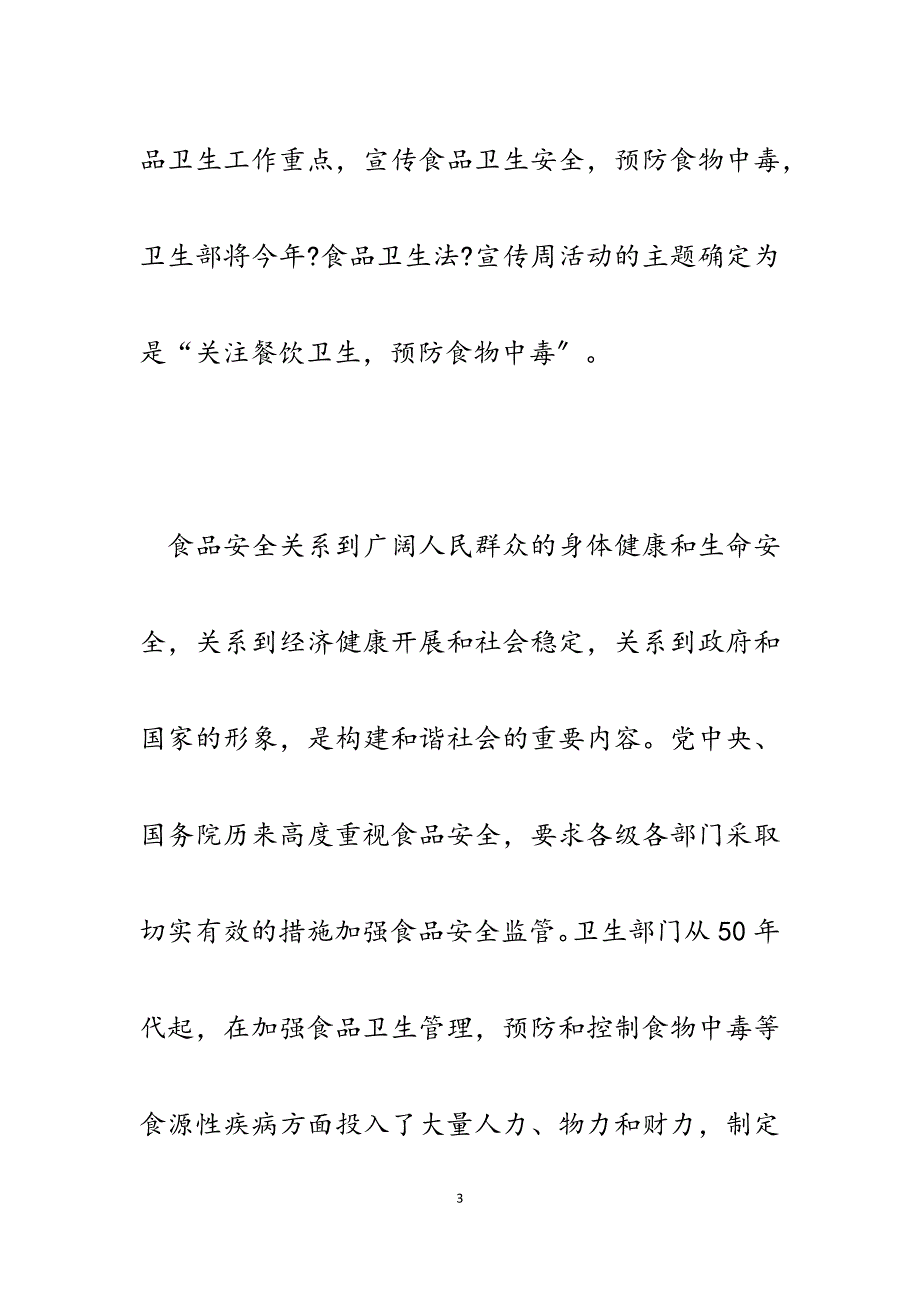 品卫生工作重点，宣传食品卫生安全，预防食物中毒，卫生部将今年?食品卫生法?宣传周活动的主题确定为是“关注餐饮卫生，预防食物中毒”。

食品安全关系到广阔人民群众的身体健康和生命安全，关系到经济健康开展和社会稳定，关系到政府和国家的形象，是构建和谐社会的重要内容。党中央、国务院历来高度重视食品安全，要求各级各部门采取切实有效的措施加强食品安全监管。卫生部门从50年代起，在加强食品卫生管理，预防和控制食物中毒等食源性疾病方面投入了大量人力、物力和财力，制定

3